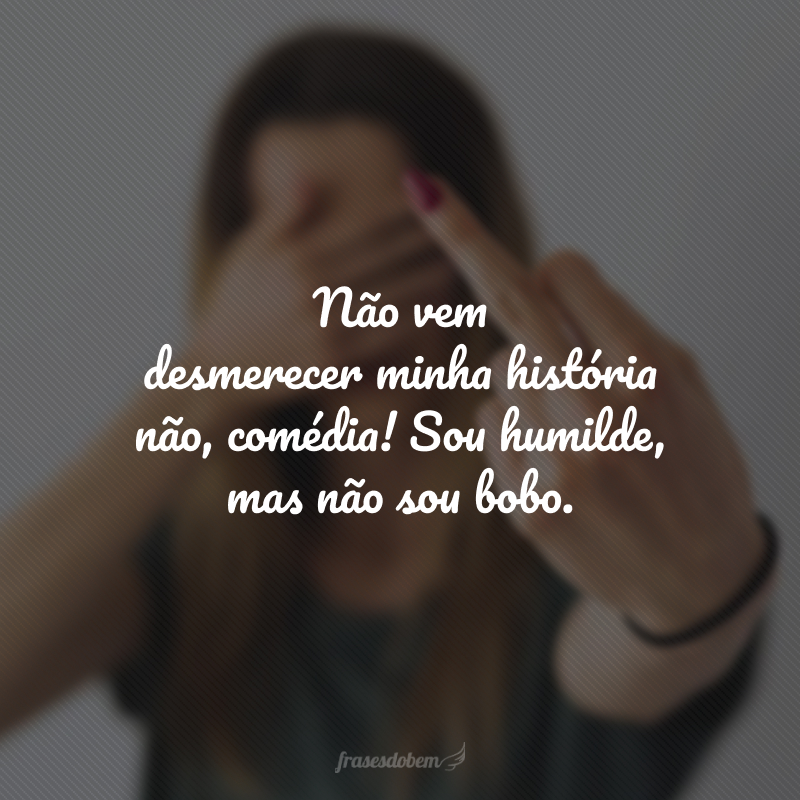 Não vem desmerecer minha história não, comédia! Sou humilde, mas não sou bobo.

frasesdobem